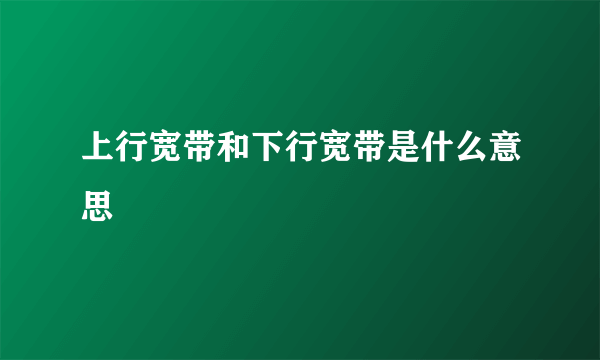 上行宽带和下行宽带是什么意思